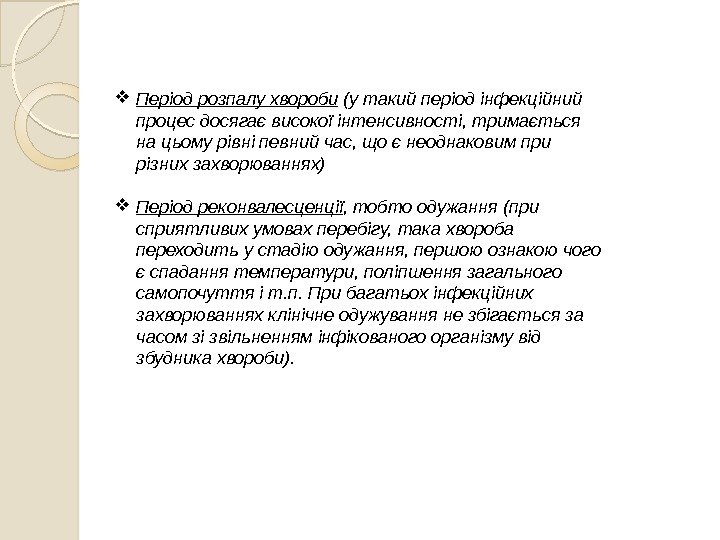 ❖ Період розпалу хвороби (у такий період інфекційний процес досягає високої інтенсивності, тримається на цьому рівні певний час, що є неоднаковим при різних захворюваннях)

❖ Період реконвалесценції, тобто одужання (при сприятливих умовах перебігу, така хвороба переходить у стадію одужання, першою ознакою чого є спадання температури, поліпшення загального самопочуття і т.п. При багатьох інфекційних захворюваннях клінічне одужування не збігається за часом зі звільненням інфікованого організму від збудника хвороби).